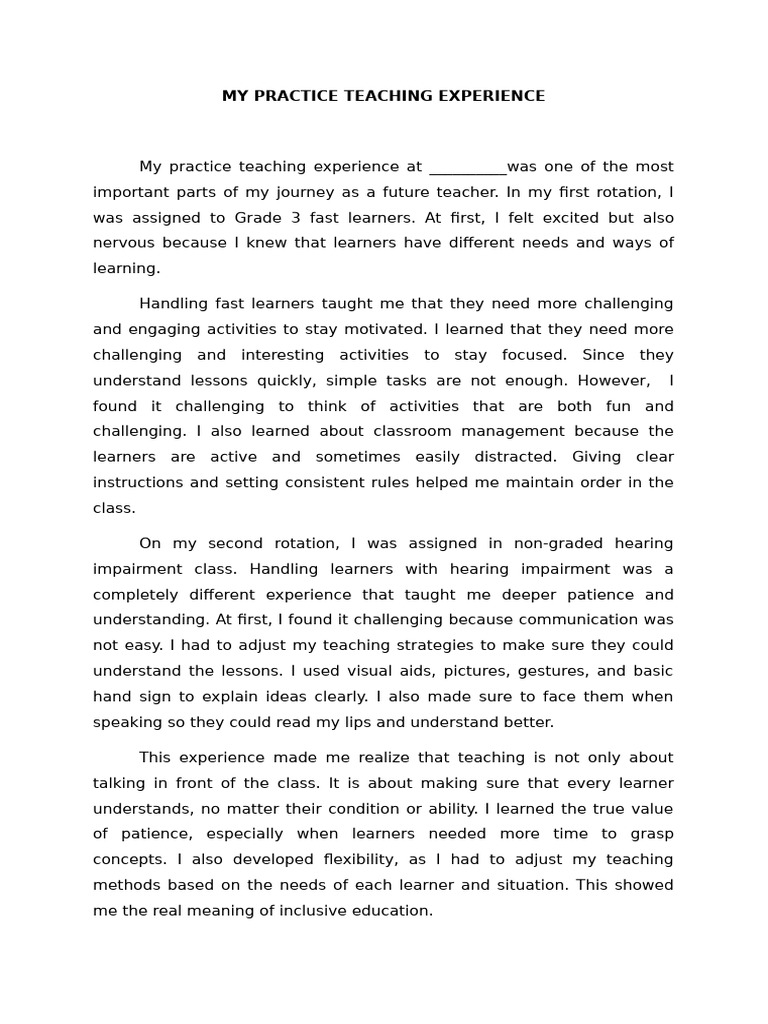 MY PRACTICE TEACHING EXPERIENCE

My practice teaching experience at __________was one of the most important parts of my journey as a future teacher. In my first rotation, I was assigned to Grade 3 fast learners. At first, I felt excited but also nervous because I knew that learners have different needs and ways of learning.

Handling fast learners taught me that they need more challenging and engaging activities to stay motivated. I learned that they need more challenging and interesting activities to stay focused. Since they understand lessons quickly, simple tasks are not enough. However, I found it challenging to think of activities that are both fun and challenging. I also learned about classroom management because the learners are active and sometimes easily distracted. Giving clear instructions and setting consistent rules helped me maintain order in the class.

On my second rotation, I was assigned in non-graded hearing impairment class. Handling learners with hearing impairment was a completely different experience that taught me deeper patience and understanding. At first, I found it challenging because communication was not easy. I had to adjust my teaching strategies to make sure they could understand the lessons. I used visual aids, pictures, gestures, and basic hand sign to explain ideas clearly. I also made sure to face them when speaking so they could read my lips and understand better.

This experience made me realize that teaching is not only about talking in front of the class. It is about making sure that every learner understands, no matter their condition or ability. I learned the true value of patience, especially when learners needed more time to grasp concepts. I also developed flexibility, as I had to adjust my teaching methods based on the needs of each learner and situation. This showed me the real meaning of inclusive education.